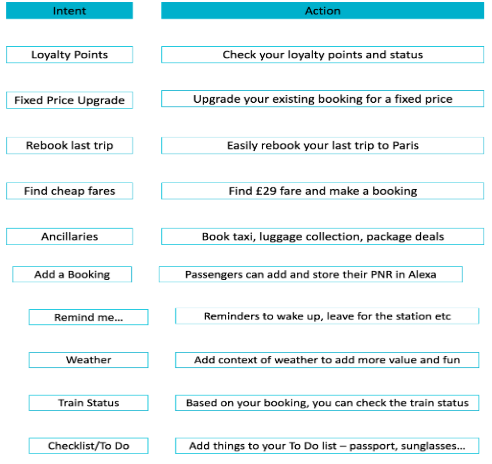 | Intent | Action |
|---|---|
| Loyalty Points | Check your loyalty points and status |
| Fixed Price Upgrade | Upgrade your existing booking for a fixed price |
| Rebook last trip | Easily rebook your last trip to Paris |
| Find cheap fares | Find £29 fare and make a booking |
| Ancillaries | Book taxi, luggage collection, package deals |
| Add a Booking | Passengers can add and store their PNR in Alexa |
| Remind me... | Reminders to wake up, leave for the station etc |
| Weather | Add context of weather to add more value and fun |
| Train Status | Based on your booking, you can check the train status |
| Checklist/To Do | Add things to your To Do list – passport, sunglasses... |